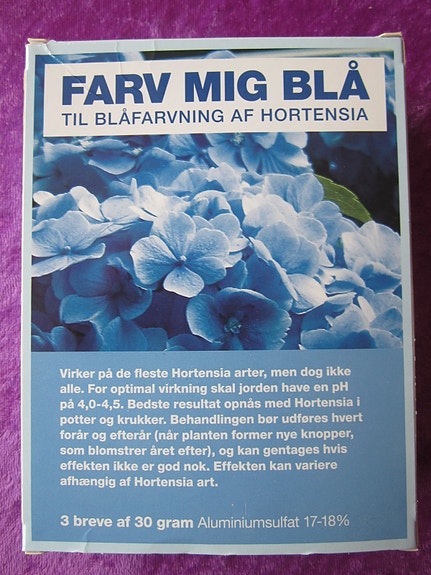 FARV MIG BLÅ
TIL BLÅFARVNING AF HORTENSIA

Virker på de fleste Hortensia arter, men dog ikke alle. For optimal virkning skal jorden have en pH på 4,0-4,5. Bedste resultat opnås med Hortensia i potter og krukker. Behandlingen bør udføres hvert forår og efterår (når planten former nye knopper, som blomstrer året efter), og kan gentages hvis effekten ikke er god nok. Effekten kan variere afhængig af Hortensia art.

3 breve af 30 gram Aluminiumsulfat 17-18%